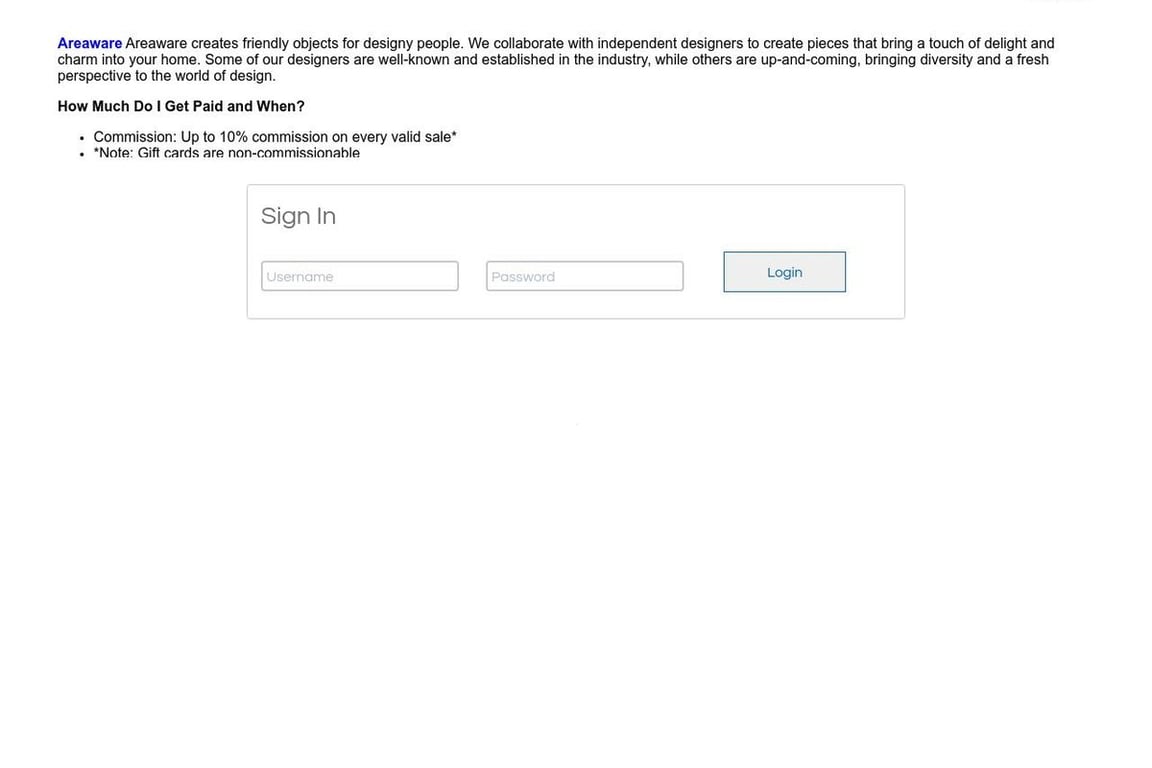 Areaware Areaware creates friendly objects for designy people. We collaborate with independent designers to create pieces that bring a touch of delight and charm into your home. Some of our designers are well-known and established in the industry, while others are up-and-coming, bringing diversity and a fresh perspective to the world of design.

How Much Do I Get Paid and When?

- Commission: Up to 10% commission on every valid sale*
- *Note: Gift cards are non-commissionable

Sign In

Username

Password

Login